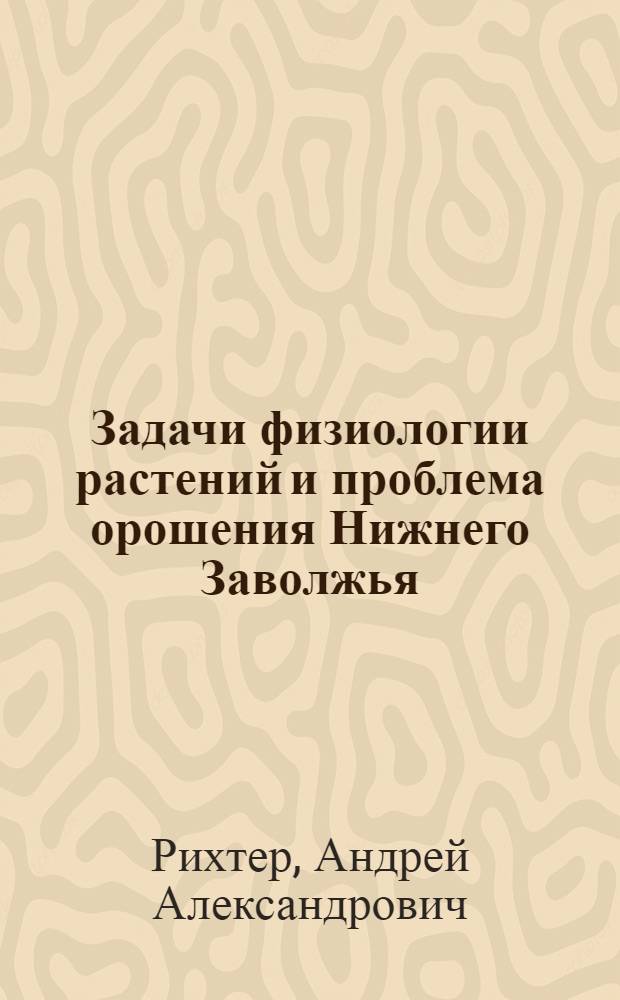 Задачи физиологии растений и проблема орошения Нижнего Заволжья

Рихтер, Андрей Александрович